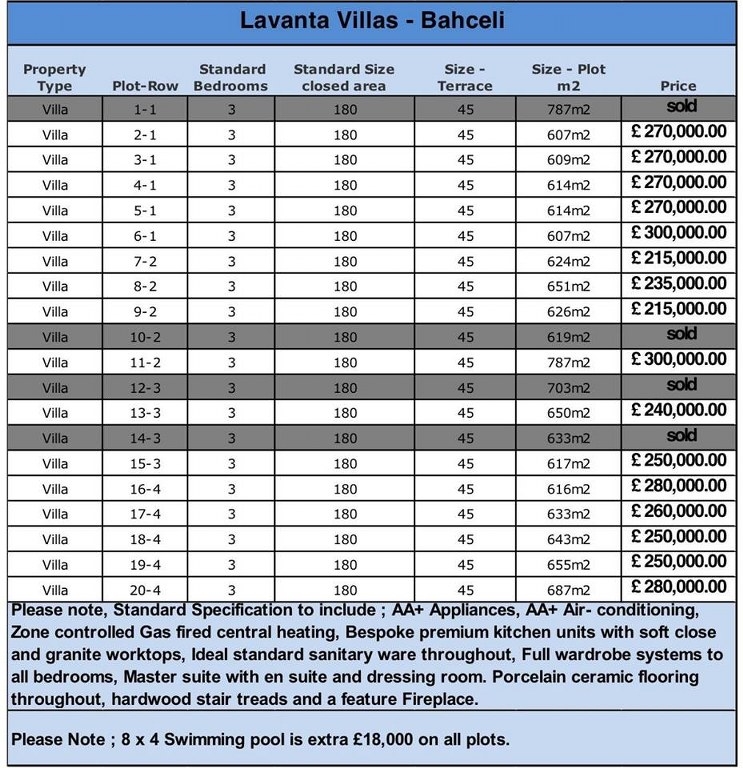 Lavanta Villas - Bahceli

| Property Type | Plot-Row | Standard Bedrooms | Standard Size closed area | Size - Terrace | Size - Plot m2 | Price |
|---|---|---|---|---|---|---|
| Villa | 1-1 | 3 | 180 | 45 | 787m2 | sold |
| Villa | 2-1 | 3 | 180 | 45 | 607m2 | £ 270,000.00 |
| Villa | 3-1 | 3 | 180 | 45 | 609m2 | £ 270,000.00 |
| Villa | 4-1 | 3 | 180 | 45 | 614m2 | £ 270,000.00 |
| Villa | 5-1 | 3 | 180 | 45 | 614m2 | £ 270,000.00 |
| Villa | 6-1 | 3 | 180 | 45 | 607m2 | £ 300,000.00 |
| Villa | 7-2 | 3 | 180 | 45 | 624m2 | £ 215,000.00 |
| Villa | 8-2 | 3 | 180 | 45 | 651m2 | £ 235,000.00 |
| Villa | 9-2 | 3 | 180 | 45 | 626m2 | £ 215,000.00 |
| Villa | 10-2 | 3 | 180 | 45 | 619m2 | sold |
| Villa | 11-2 | 3 | 180 | 45 | 787m2 | £ 300,000.00 |
| Villa | 12-3 | 3 | 180 | 45 | 703m2 | sold |
| Villa | 13-3 | 3 | 180 | 45 | 650m2 | £ 240,000.00 |
| Villa | 14-3 | 3 | 180 | 45 | 633m2 | sold |
| Villa | 15-3 | 3 | 180 | 45 | 617m2 | £ 250,000.00 |
| Villa | 16-4 | 3 | 180 | 45 | 616m2 | £ 280,000.00 |
| Villa | 17-4 | 3 | 180 | 45 | 633m2 | £ 260,000.00 |
| Villa | 18-4 | 3 | 180 | 45 | 643m2 | £ 250,000.00 |
| Villa | 19-4 | 3 | 180 | 45 | 655m2 | £ 250,000.00 |
| Villa | 20-4 | 3 | 180 | 45 | 687m2 | £ 280,000.00 |

Please note, Standard Specification to include ; AA+ Appliances, AA+ Air- conditioning, Zone controlled Gas fired central heating, Bespoke premium kitchen units with soft close and granite worktops, Ideal standard sanitary ware throughout, Full wardrobe systems to all bedrooms, Master suite with en suite and dressing room. Porcelain ceramic flooring throughout, hardwood stair treads and a feature Fireplace.

Please Note ; 8 x 4 Swimming pool is extra £18,000 on all plots.